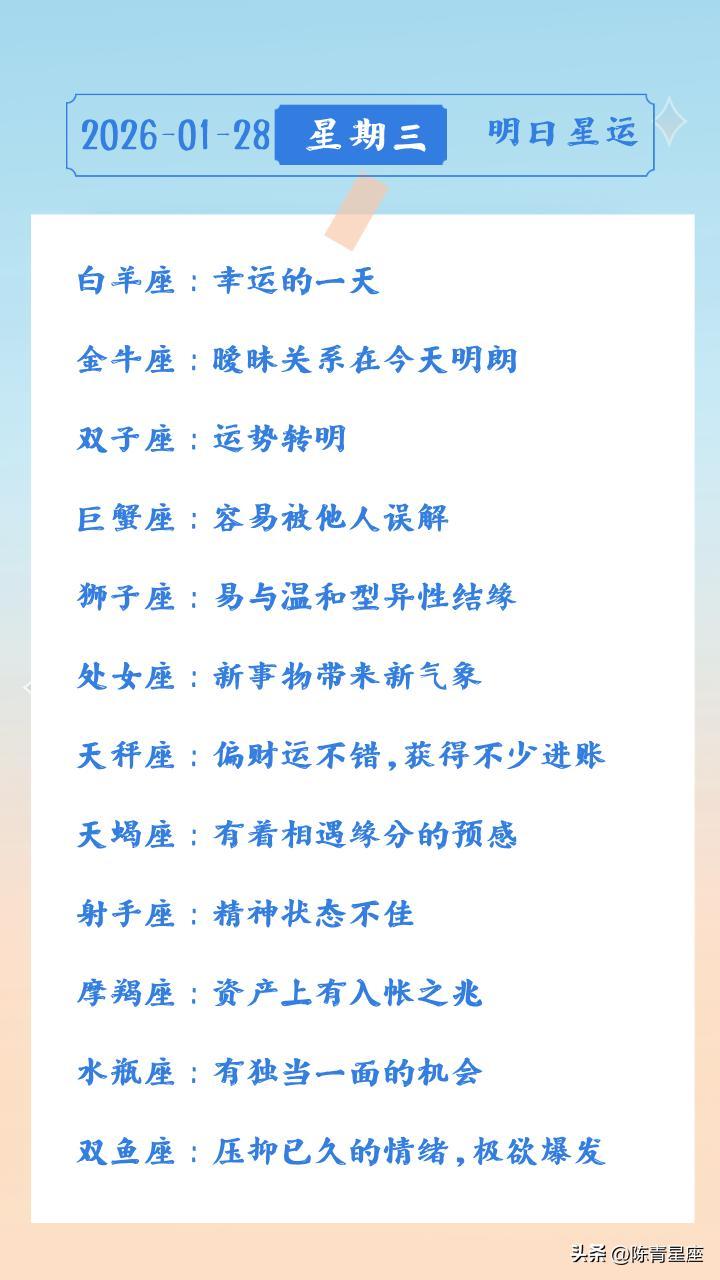 2026-01-28 星期三 明日星运

白羊座：幸运的一天

金牛座：暧昧关系在今天明朗

双子座：运势转明

巨蟹座：容易被他人误解

狮子座：易与温和型异性结缘

处女座：新事物带来新气象

天秤座：偏财运不错，获得不少进账

天蝎座：有着相遇缘分的预感

射手座：精神状态不佳

摩羯座：资产上有入帐之兆

水瓶座：有独当一面的机会

双鱼座：压抑已久的情绪，极欲爆发

头条 @陈青星座